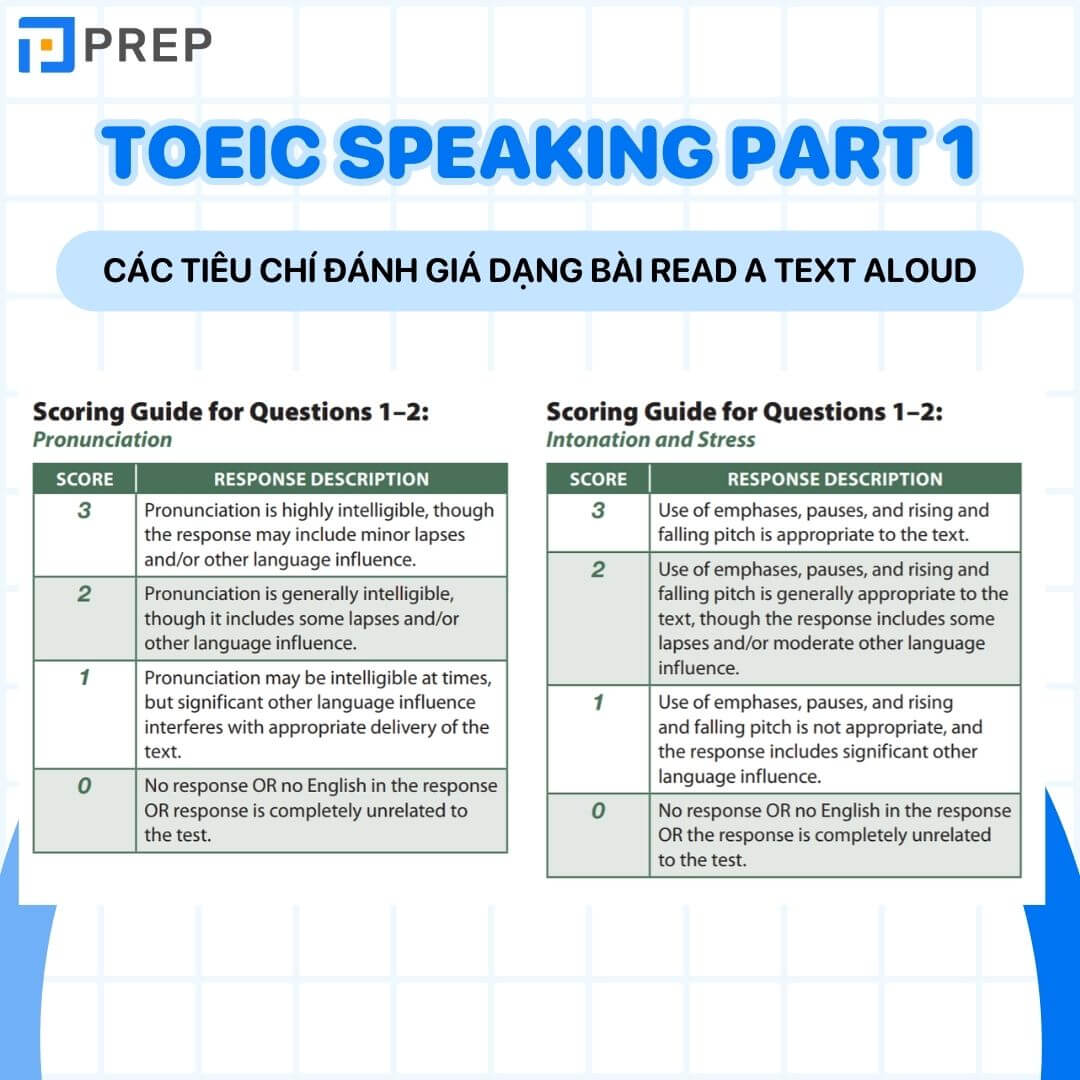 PREP

TOEIC SPEAKING PART 1

CÁC TIÊU CHÍ ĐÁNH GIÁ DẠNG BÀI READ A TEXT ALOUD

Scoring Guide for Questions 1–2:
Pronunciation

| SCORE | RESPONSE DESCRIPTION |
|---|---|
| 3 | Pronunciation is highly intelligible, though the response may include minor lapses and/or other language influence. |
| 2 | Pronunciation is generally intelligible, though it includes some lapses and/or other language influence. |
| 1 | Pronunciation may be intelligible at times, but significant other language influence interferes with appropriate delivery of the text. |
| 0 | No response OR no English in the response OR response is completely unrelated to the test. |

Scoring Guide for Questions 1–2:
Intonation and Stress

| SCORE | RESPONSE DESCRIPTION |
|---|---|
| 3 | Use of emphases, pauses, and rising and falling pitch is appropriate to the text. |
| 2 | Use of emphases, pauses, and rising and falling pitch is generally appropriate to the text, though the response includes some lapses and/or moderate other language influence. |
| 1 | Use of emphases, pauses, and rising and falling pitch is not appropriate, and the response includes significant other language influence. |
| 0 | No response OR no English in the response OR the response is completely unrelated to the test. |